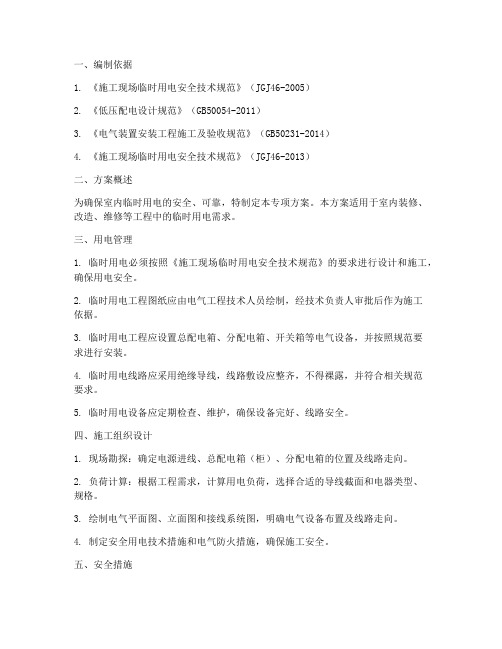 一、编制依据

1. 《施工现场临时用电安全技术规范》（JGJ46-2005）

2. 《低压配电设计规范》（GB50054-2011）

3. 《电气装置安装工程施工及验收规范》（GB50231-2014）

4. 《施工现场临时用电安全技术规范》（JGJ46-2013）

二、方案概述

为确保室内临时用电的安全、可靠，特制定本专项方案。本方案适用于室内装修、改造、维修等工程中的临时用电需求。

三、用电管理

1. 临时用电必须按照《施工现场临时用电安全技术规范》的要求进行设计和施工，确保用电安全。

2. 临时用电工程图纸应由电气工程技术人员绘制，经技术负责人审批后作为施工依据。

3. 临时用电工程应设置总配电箱、分配电箱、开关箱等电气设备，并按照规范要求进行安装。

4. 临时用电线路应采用绝缘导线，线路敷设应整齐，不得裸露，并符合相关规范要求。

5. 临时用电设备应定期检查、维护，确保设备完好、线路安全。

四、施工组织设计

1. 现场勘探：确定电源进线、总配电箱（柜）、分配电箱的位置及线路走向。

2. 负荷计算：根据工程需求，计算用电负荷，选择合适的导线截面和电器类型、规格。

3. 绘制电气平面图、立面图和接线系统图，明确电气设备布置及线路走向。

4. 制定安全用电技术措施和电气防火措施，确保施工安全。

五、安全措施